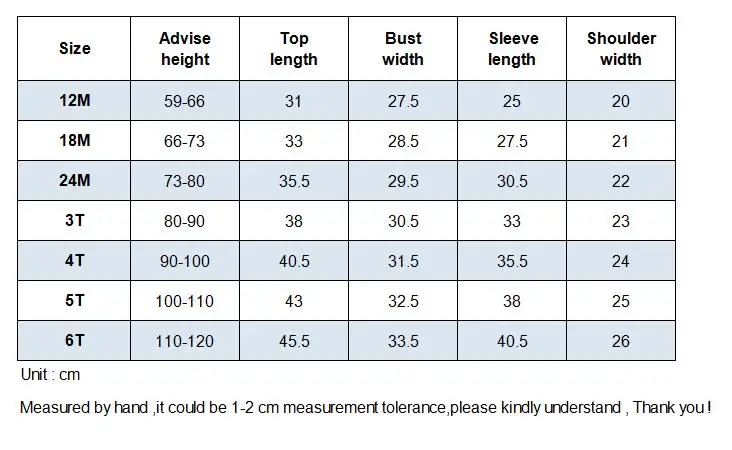 | Size | Advise height | Top length | Bust width | Sleeve length | Shoulder width |
|---|---|---|---|---|---|
| 12M | 59-66 | 31 | 27.5 | 25 | 20 |
| 18M | 66-73 | 33 | 28.5 | 27.5 | 21 |
| 24M | 73-80 | 35.5 | 29.5 | 30.5 | 22 |
| 3T | 80-90 | 38 | 30.5 | 33 | 23 |
| 4T | 90-100 | 40.5 | 31.5 | 35.5 | 24 |
| 5T | 100-110 | 43 | 32.5 | 38 | 25 |
| 6T | 110-120 | 45.5 | 33.5 | 40.5 | 26 |

Unit : cm

Measured by hand ,it could be 1-2 cm measurement tolerance,please kindly understand , Thank you !